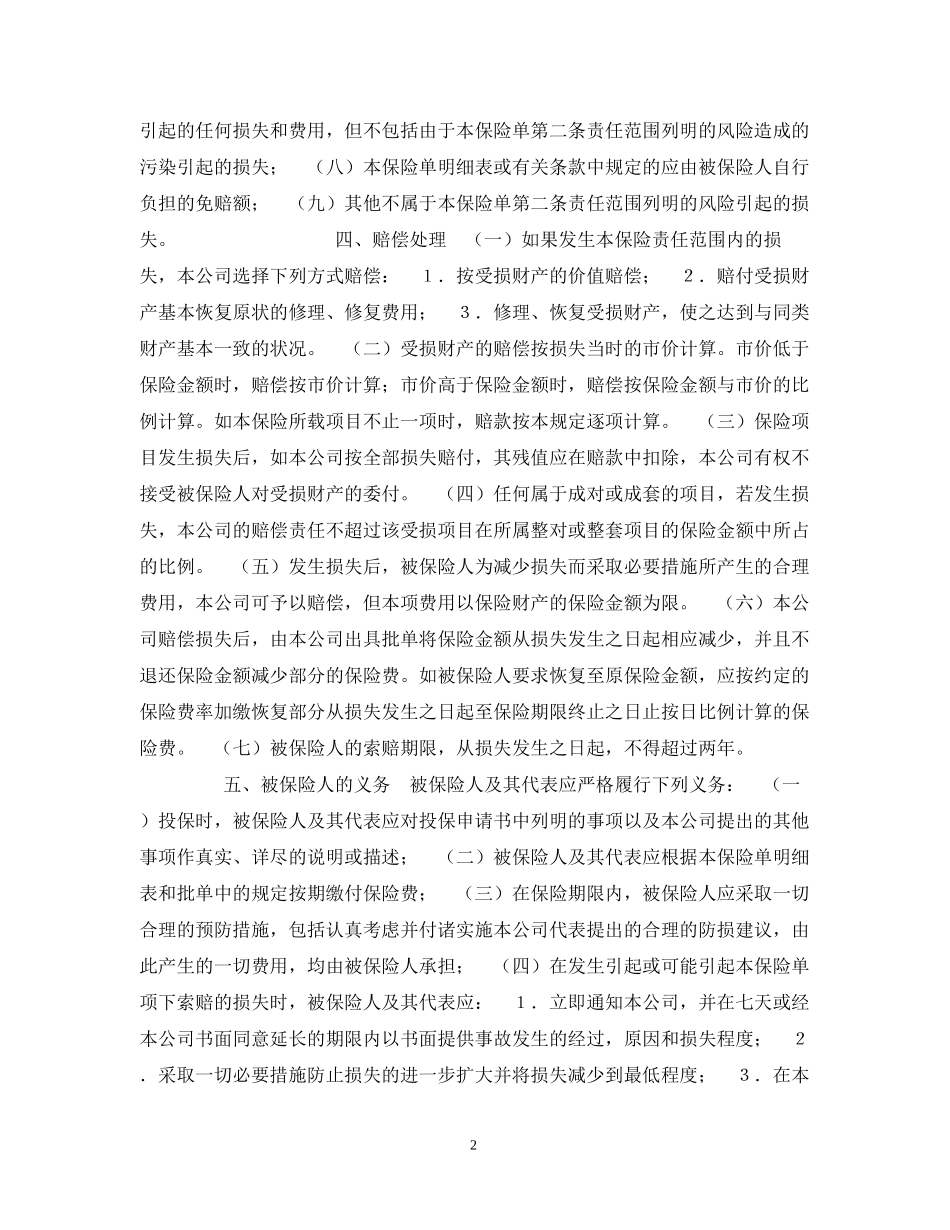 引起的任何损失和费用，但不包括由于本保险单第二条责任范围列明的风险造成的污染引起的损失；　（八）本保险单明细表或有关条款中规定的应由被保险人自行负担的免赔额；　（九）其他不属于本保险单第二条责任范围列明的风险引起的损失。　　　　四、赔偿处理　（一）如果发生本保险责任范围内的损失，本公司选择下列方式赔偿：　1．按受损财产的价值赔偿；　2．赔付受损财产基本恢复原状的修理、修复费用；　3．修理、恢复受损财产，使之达到与同类财产基本一致的状况。　（二）受损财产的赔偿按损失当时的市价计算。市价低于保险金额时，赔偿按市价计算；市价高于保险金额时，赔偿按保险金额与市价的比例计算。如本保险所载项目不止一项时，赔款按本规定逐项计算。　（三）保险项目发生损失后，如本公司按全部损失赔付，其残值应在赔款中扣除，本公司有权不接受被保险人对受损财产的委付。　（四）任何属于成对或成套的项目，若发生损失，本公司的赔偿责任不超过该受损项目在所属整对或整套项目的保险金额中所占的比例。　（五）发生损失后，被保险人为减少损失而采取必要措施所产生的合理费用，本公司可予以赔偿，但本项费用以保险财产的保险金额为限。　（六）本公司赔偿损失后，由本公司出具批单将保险金额从损失发生之日起相应减少，并且不退还保险金额减少部分的保险费。如被保险人要求恢复至原保险金额，应按约定的保险费率加缴恢复部分从损失发生之日起至保险期限终止之日止按日比例计算的保险费。　（七）被保险人的索赔期限，从损失发生之日起，不得超过两年。

五、被保险人的义务　被保险人及其代表应严格履行下列义务：　（一）投保时，被保险人及其代表应对投保申请书中列明的事项以及本公司提出的其他事项作真实、详尽的说明或描述；　（二）被保险人及其代表应根据本保险单明细表和批单中的规定按期缴付保险费；　（三）在保险期限内，被保险人应采取一切合理的预防措施，包括认真考虑并付诸实施本公司代表提出的合理的防损建议，由此产生的一切费用，均由被保险人承担；　（四）在发生引起或可能引起本保险单项下索赔的损失时，被保险人及其代表应：　1．立即通知本公司，并在七天或经本公司书面同意延长的期限内以书面提供事故发生的经过，原因和损失程度；　2．采取一切必要措施防止损失的进一步扩大并将损失减少到最低程度；　3．在本

2